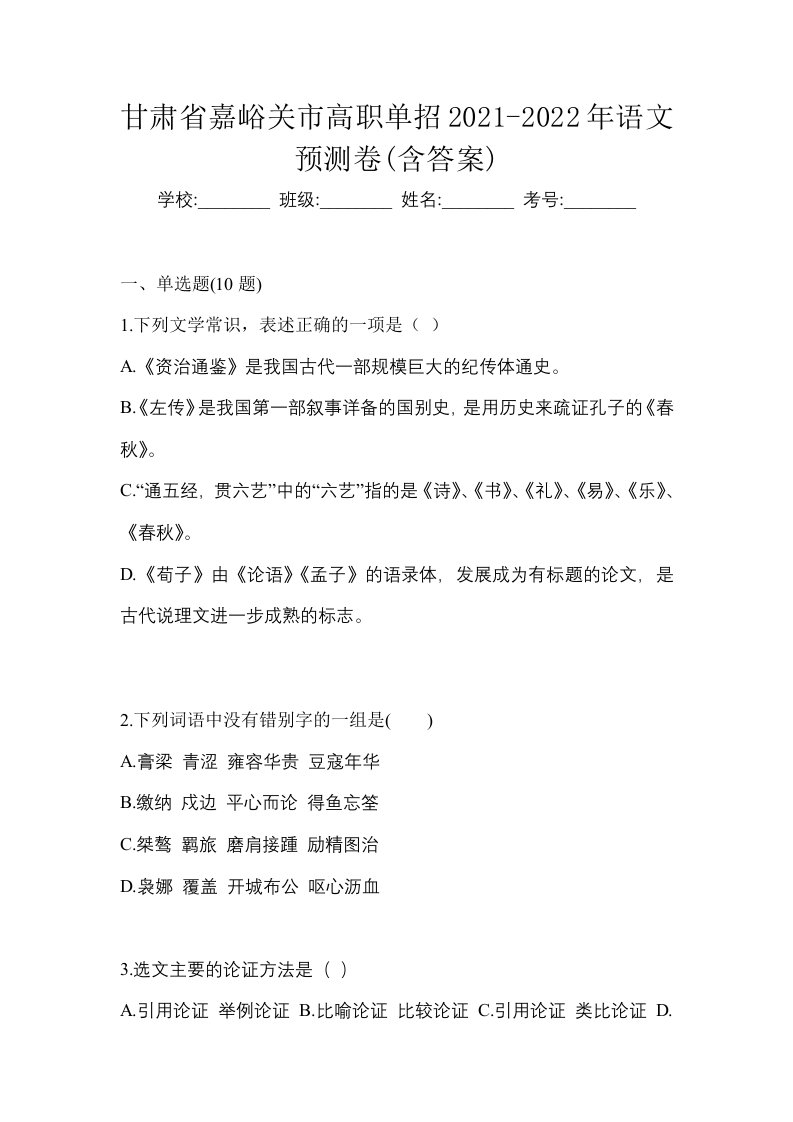 甘肃省嘉峪关市高职单招2021-2022年语文预测卷(含答案)

学校:________ 班级:________ 姓名:________ 考号:________

一、单选题(10 题)

1.下列文学常识，表述正确的一项是（ ）

A.《资治通鉴》是我国古代一部规模巨大的纪传体通史。

B.《左传》是我国第一部叙事详备的国别史，是用历史来疏证孔子的《春秋》。

C.“通五经，贯六艺”中的“六艺”指的是《诗》、《书》、《礼》、《易》、《乐》、《春秋》。

D.《荀子》由《论语》《孟子》的语录体，发展成为有标题的论文，是古代说理文进一步成熟的标志。

2.下列词语中没有错别字的一组是(　　)

A.膏梁 青涩 雍容华贵 豆寇年华

B.缴纳 戍边 平心而论 得鱼忘筌

C.桀骜 羁旅 磨肩接踵 励精图治

D.袅娜 覆盖 开城布公 呕心沥血

3.选文主要的论证方法是（ ）

A.引用论证 举例论证 B.比喻论证 比较论证 C.引用论证 类比论证 D.